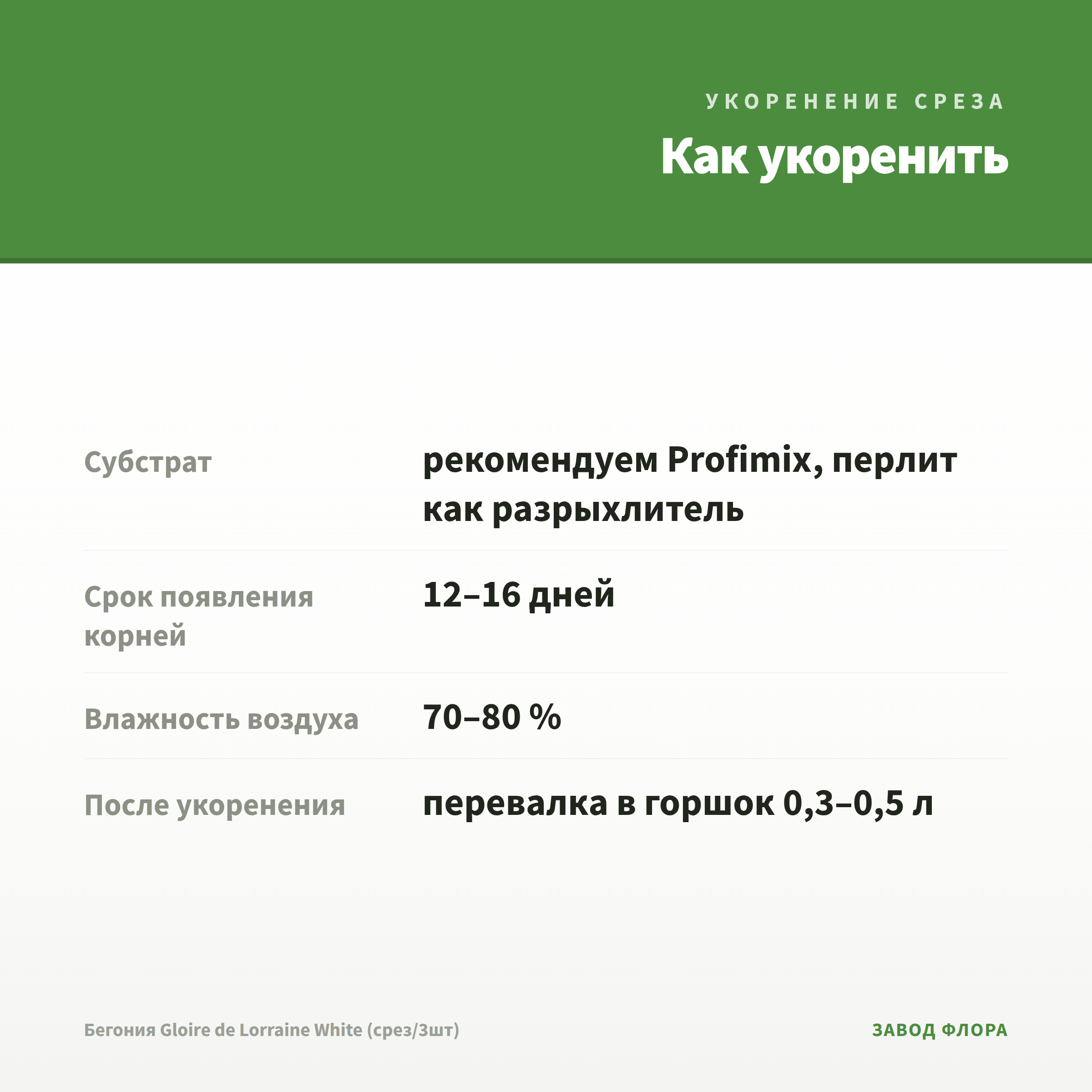 УКОРЕНЕНИЕ СРЕЗА

Как укоренить

Субстрат
рекомендуем Profimix, перлит как разрыхлитель

Срок появления корней
12–16 дней

Влажность воздуха
70–80 %

После укоренения
перевалка в горшок 0,3–0,5 л

Бегония Gloire de Lorraine White (срез/3шт)

ЗАВОД ФЛОРА